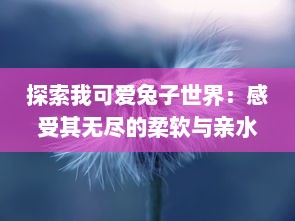 探索我可爱兔子世界：感受其无尽的柔软与亲水